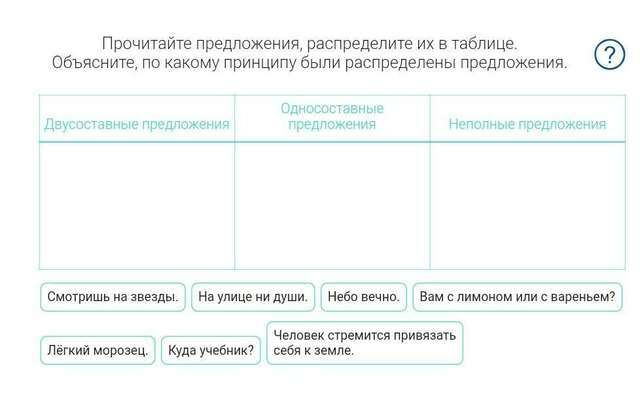 Прочитайте предложения, распределите их в таблице. Объясните, по какому принципу были распределены предложения.

?

| Двусоставные предложения | Односоставные предложения | Неполные предложения |
|---|---|---|
| | | |

Смотришь на звезды.

На улице ни души.

Небо вечно.

Вам с лимоном или с вареньем?

Лёгкий морозец.

Куда учебник?

Человек стремится привязать себя к земле.